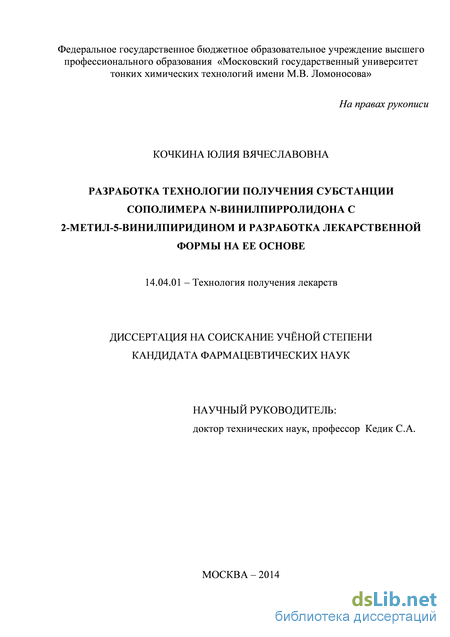 Федеральное государственное бюджетное образовательное учреждение высшего профессионального образования «Московский государственный университет тонких химических технологий имени М.В. Ломоносова»

На правах рукописи

КОЧКИНА ЮЛИЯ ВЯЧЕСЛАВОВНА

РАЗРАБОТКА ТЕХНОЛОГИИ ПОЛУЧЕНИЯ СУБСТАНЦИИ СОПОЛИМЕРА N-ВИНИЛПИРРОЛИДОНА С 2-МЕТИЛ-5-ВИНИЛПИРИДИНОМ И РАЗРАБОТКА ЛЕКАРСТВЕННОЙ ФОРМЫ НА ЕЕ ОСНОВЕ

14.04.01 – Технология получения лекарств

ДИССЕРТАЦИЯ НА СОИСКАНИЕ УЧЁНОЙ СТЕПЕНИ КАНДИДАТА ФАРМАЦЕВТИЧЕСКИХ НАУК

НАУЧНЫЙ РУКОВОДИТЕЛЬ:
доктор технических наук, профессор Кедик С.А.

МОСКВА – 2014

dsLib.net
библиотека диссертаций